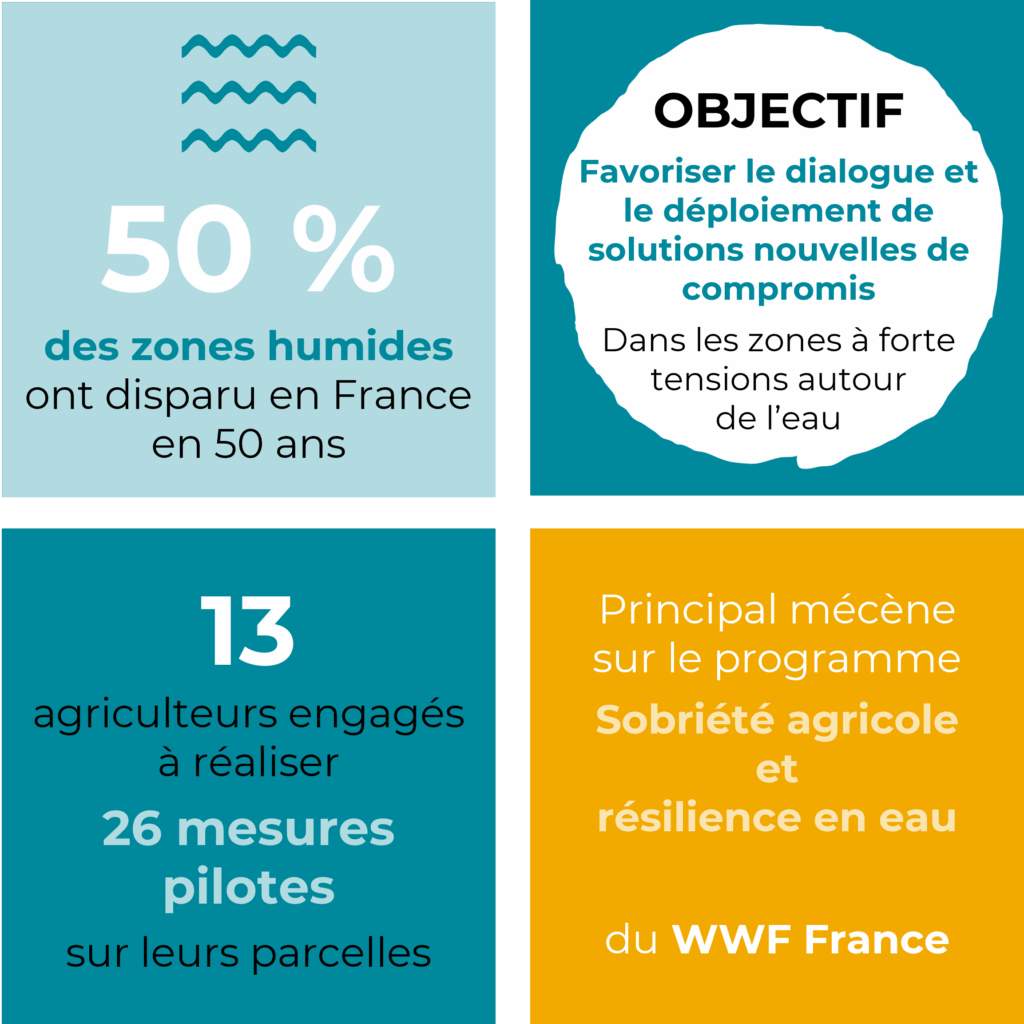 50 %

des zones humides ont disparu en France en 50 ans

OBJECTIF

Favoriser le dialogue et le déploiement de solutions nouvelles de compromis

Dans les zones à forte tensions autour de l'eau

13

agriculteurs engagés à réaliser

26 mesures pilotes

sur leurs parcelles

Principal mécène sur le programme

Sobriété agricole et résilience en eau

du WWF France